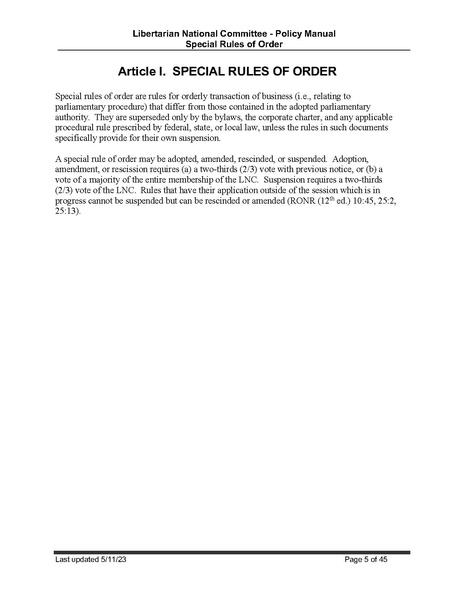 Libertarian National Committee - Policy Manual
Special Rules of Order

Article I. SPECIAL RULES OF ORDER

Special rules of order are rules for orderly transaction of business (i.e., relating to parliamentary procedure) that differ from those contained in the adopted parliamentary authority. They are superseded only by the bylaws, the corporate charter, and any applicable procedural rule prescribed by federal, state, or local law, unless the rules in such documents specifically provide for their own suspension.

A special rule of order may be adopted, amended, rescinded, or suspended. Adoption, amendment, or rescission requires (a) a two-thirds (2/3) vote with previous notice, or (b) a vote of a majority of the entire membership of the LNC. Suspension requires a two-thirds (2/3) vote of the LNC. Rules that have their application outside of the session which is in progress cannot be suspended but can be rescinded or amended (RONR (12th ed.) 10:45, 25:2, 25:13).

Last updated 5/11/23
Page 5 of 45